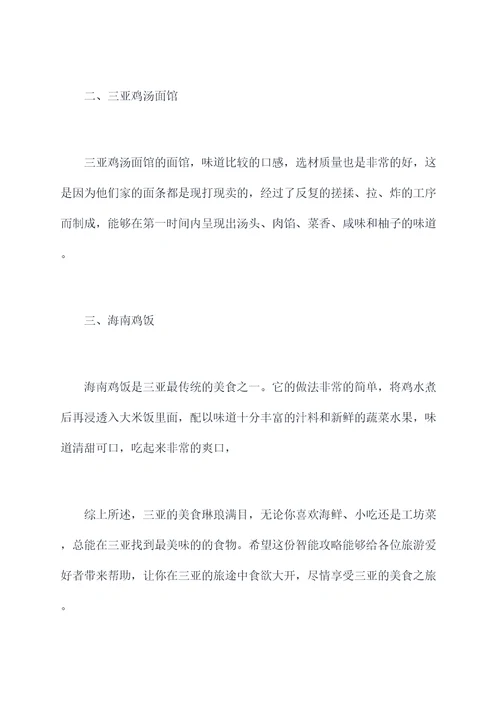 二、三亚鸡汤面馆

三亚鸡汤面馆的面馆，味道比较的口感，选材质量也是非常的好，这是因为他们家的面条都是现打现卖的，经过了反复的搓揉、拉、炸的工序而制成，能够在第一时间内呈现出汤头、肉馅、菜香、咸味和柚子的味道。

三、海南鸡饭

海南鸡饭是三亚最传统的美食之一。它的做法非常的简单，将鸡水煮后再浸透入大米饭里面，配以味道十分丰富的汁料和新鲜的蔬菜水果，味道清甜可口，吃起来非常的爽口，

综上所述，三亚的美食琳琅满目，无论你喜欢海鲜、小吃还是工坊菜，总能在三亚找到最美味的的食物。希望这份智能攻略能够给各位旅游爱好者带来帮助，让你在三亚的旅途中食欲大开，尽情享受三亚的美食之旅。